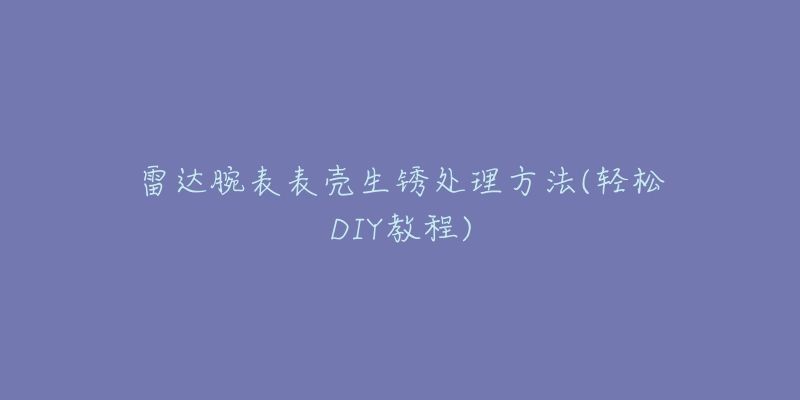 雷达腕表表壳生锈处理方法(轻松DIY教程)